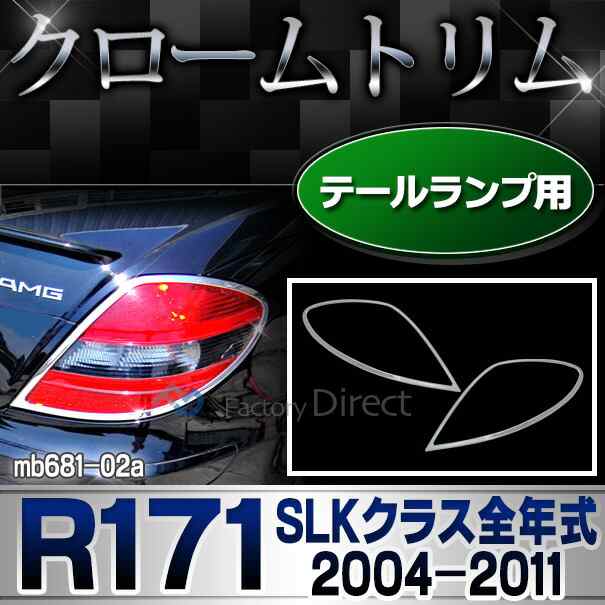 クロームトリム

テールランプ用

AMG

Factory Direct

mb681-02a

R171 SLKクラス全年式
2004-2011